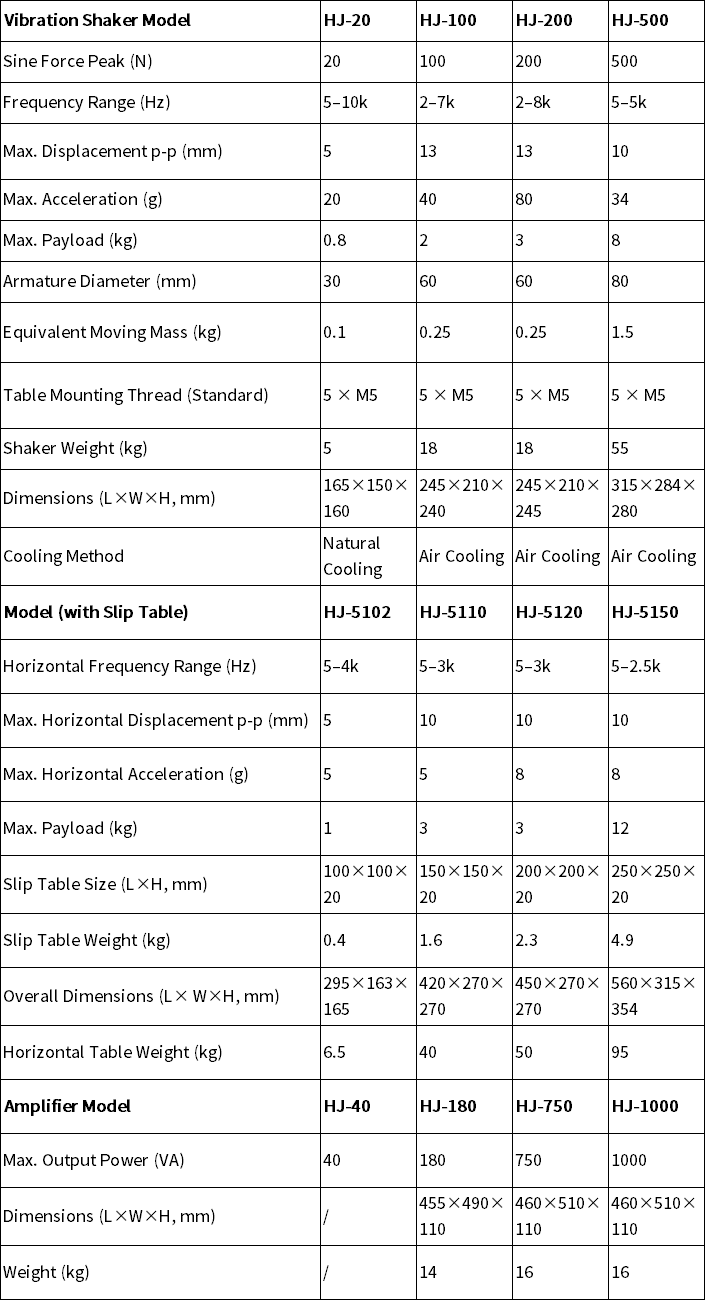 | Vibration Shaker Model | HJ-20 | HJ-100 | HJ-200 | HJ-500 |
|---|---|---|---|---|
| Sine Force Peak (N) | 20 | 100 | 200 | 500 |
| Frequency Range (Hz) | 5–10k | 2–7k | 2–8k | 5–5k |
| Max. Displacement p-p (mm) | 5 | 13 | 13 | 10 |
| Max. Acceleration (g) | 20 | 40 | 80 | 34 |
| Max. Payload (kg) | 0.8 | 2 | 3 | 8 |
| Armature Diameter (mm) | 30 | 60 | 60 | 80 |
| Equivalent Moving Mass (kg) | 0.1 | 0.25 | 0.25 | 1.5 |
| Table Mounting Thread (Standard) | 5 × M5 | 5 × M5 | 5 × M5 | 5 × M5 |
| Shaker Weight (kg) | 5 | 18 | 18 | 55 |
| Dimensions (L×W×H, mm) | 165×150×160 | 245×210×240 | 245×210×245 | 315×284×280 |
| Cooling Method | Natural Cooling | Air Cooling | Air Cooling | Air Cooling |
| Model (with Slip Table) | HJ-5102 | HJ-5110 | HJ-5120 | HJ-5150 |
| Horizontal Frequency Range (Hz) | 5–4k | 5–3k | 5–3k | 5–2.5k |
| Max. Horizontal Displacement p-p (mm) | 5 | 10 | 10 | 10 |
| Max. Horizontal Acceleration (g) | 5 | 5 | 8 | 8 |
| Max. Payload (kg) | 1 | 3 | 3 | 12 |
| Slip Table Size (L×H, mm) | 100×100×20 | 150×150×20 | 200×200×20 | 250×250×20 |
| Slip Table Weight (kg) | 0.4 | 1.6 | 2.3 | 4.9 |
| Overall Dimensions (L× W×H, mm) | 295×163×165 | 420×270×270 | 450×270×270 | 560×315×354 |
| Horizontal Table Weight (kg) | 6.5 | 40 | 50 | 95 |
| Amplifier Model | HJ-40 | HJ-180 | HJ-750 | HJ-1000 |
| Max. Output Power (VA) | 40 | 180 | 750 | 1000 |
| Dimensions (L×W×H, mm) | / | 455×490×110 | 460×510×110 | 460×510×110 |
| Weight (kg) | / | 14 | 16 | 16 |